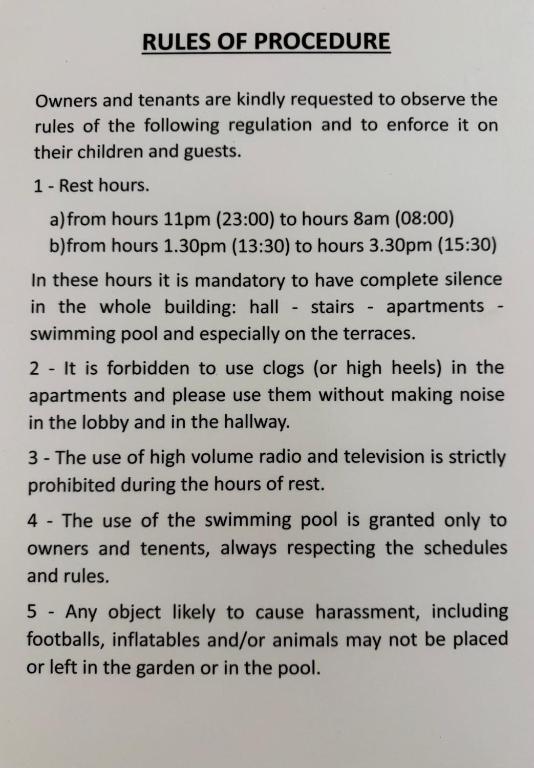 RULES OF PROCEDURE

Owners and tenants are kindly requested to observe the rules of the following regulation and to enforce it on their children and guests.

1 - Rest hours.

a)from hours 11pm (23:00) to hours 8am (08:00)
b)from hours 1.30pm (13:30) to hours 3.30pm (15:30)

In these hours it is mandatory to have complete silence in the whole building: hall - stairs - apartments - swimming pool and especially on the terraces.

2 - It is forbidden to use clogs (or high heels) in the apartments and please use them without making noise in the lobby and in the hallway.

3 - The use of high volume radio and television is strictly prohibited during the hours of rest.

4 - The use of the swimming pool is granted only to owners and tenents, always respecting the schedules and rules.

5 - Any object likely to cause harassment, including footballs, inflatables and/or animals may not be placed or left in the garden or in the pool.